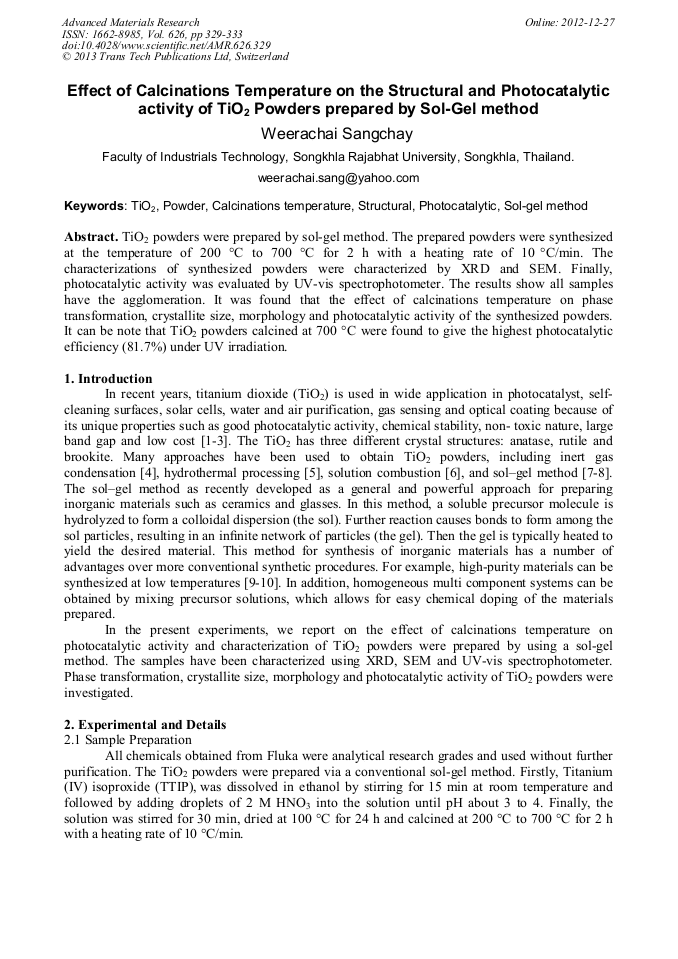 Advanced Materials Research
ISSN: 1662-8985, Vol. 626, pp 329-333
doi:10.4028/www.scientific.net/AMR.626.329
© 2013 Trans Tech Publications Ltd, Switzerland

Online: 2012-12-27

Effect of Calcinations Temperature on the Structural and Photocatalytic activity of $TiO_2$ Powders prepared by Sol-Gel method

Weerachai Sangchay

Faculty of Industrials Technology, Songkhla Rajabhat University, Songkhla, Thailand.

weerachai.sang@yahoo.com

Keywords: $TiO_2$, Powder, Calcinations temperature, Structural, Photocatalytic, Sol-gel method

Abstract. $TiO_2$ powders were prepared by sol-gel method. The prepared powders were synthesized at the temperature of 200 °C to 700 °C for 2 h with a heating rate of 10 °C/min. The characterizations of synthesized powders were characterized by XRD and SEM. Finally, photocatalytic activity was evaluated by UV-vis spectrophotometer. The results show all samples have the agglomeration. It was found that the effect of calcinations temperature on phase transformation, crystallite size, morphology and photocatalytic activity of the synthesized powders. It can be note that $TiO_2$ powders calcined at 700 °C were found to give the highest photocatalytic efficiency (81.7%) under UV irradiation.

1. Introduction

In recent years, titanium dioxide ($TiO_2$) is used in wide application in photocatalyst, self-cleaning surfaces, solar cells, water and air purification, gas sensing and optical coating because of its unique properties such as good photocatalytic activity, chemical stability, non- toxic nature, large band gap and low cost [1-3]. The $TiO_2$ has three different crystal structures: anatase, rutile and brookite. Many approaches have been used to obtain $TiO_2$ powders, including inert gas condensation [4], hydrothermal processing [5], solution combustion [6], and sol–gel method [7-8]. The sol–gel method as recently developed as a general and powerful approach for preparing inorganic materials such as ceramics and glasses. In this method, a soluble precursor molecule is hydrolyzed to form a colloidal dispersion (the sol). Further reaction causes bonds to form among the sol particles, resulting in an infinite network of particles (the gel). Then the gel is typically heated to yield the desired material. This method for synthesis of inorganic materials has a number of advantages over more conventional synthetic procedures. For example, high-purity materials can be synthesized at low temperatures [9-10]. In addition, homogeneous multi component systems can be obtained by mixing precursor solutions, which allows for easy chemical doping of the materials prepared.

In the present experiments, we report on the effect of calcinations temperature on photocatalytic activity and characterization of $TiO_2$ powders were prepared by using a sol-gel method. The samples have been characterized using XRD, SEM and UV-vis spectrophotometer. Phase transformation, crystallite size, morphology and photocatalytic activity of $TiO_2$ powders were investigated.

2. Experimental and Details
2.1 Sample Preparation

All chemicals obtained from Fluka were analytical research grades and used without further purification. The $TiO_2$ powders were prepared via a conventional sol-gel method. Firstly, Titanium (IV) isoproxide (TTIP), was dissolved in ethanol by stirring for 15 min at room temperature and followed by adding droplets of 2 M $HNO_3$ into the solution until pH about 3 to 4. Finally, the solution was stirred for 30 min, dried at 100 °C for 24 h and calcined at 200 °C to 700 °C for 2 h with a heating rate of 10 °C/min.